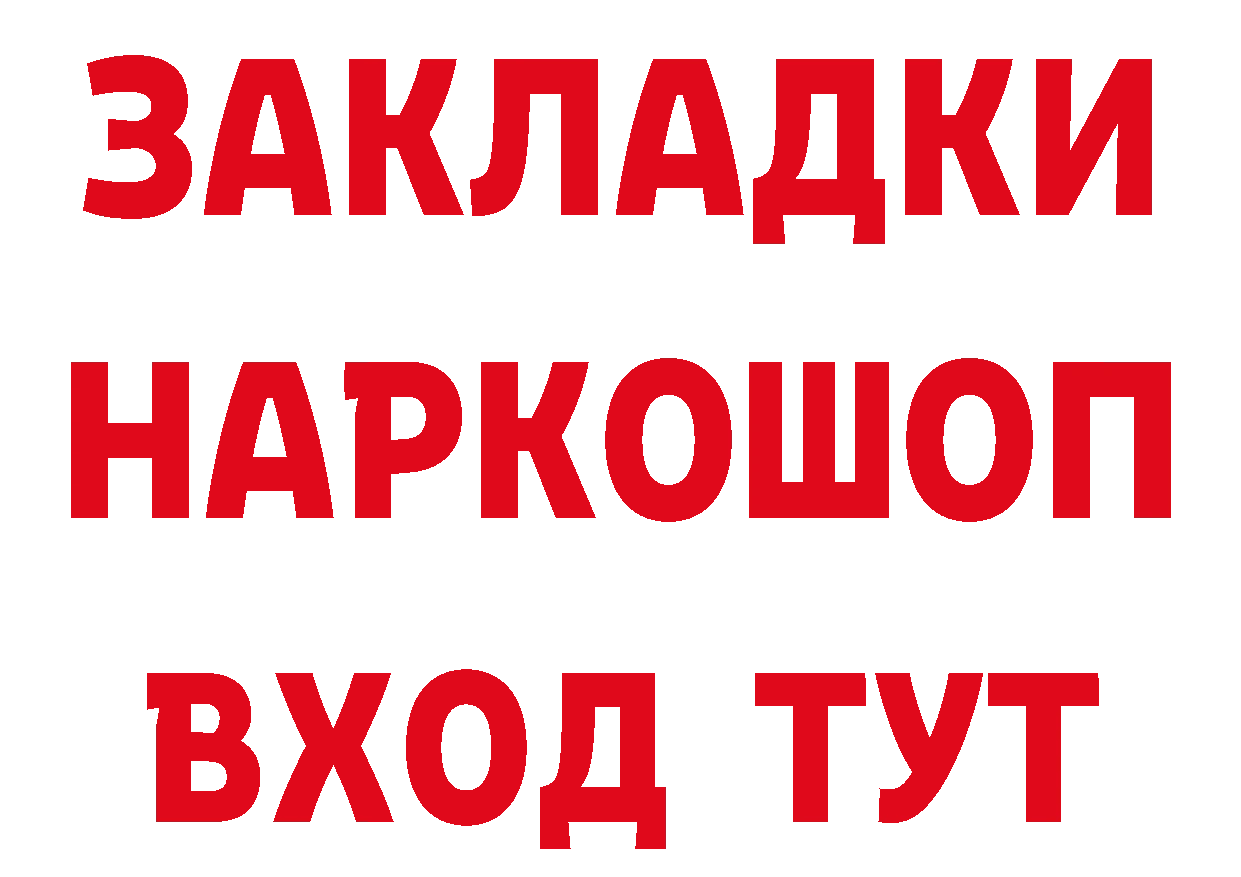 ЗАКЛАДКИ
НАРКОШОП
ВХОД ТУТ